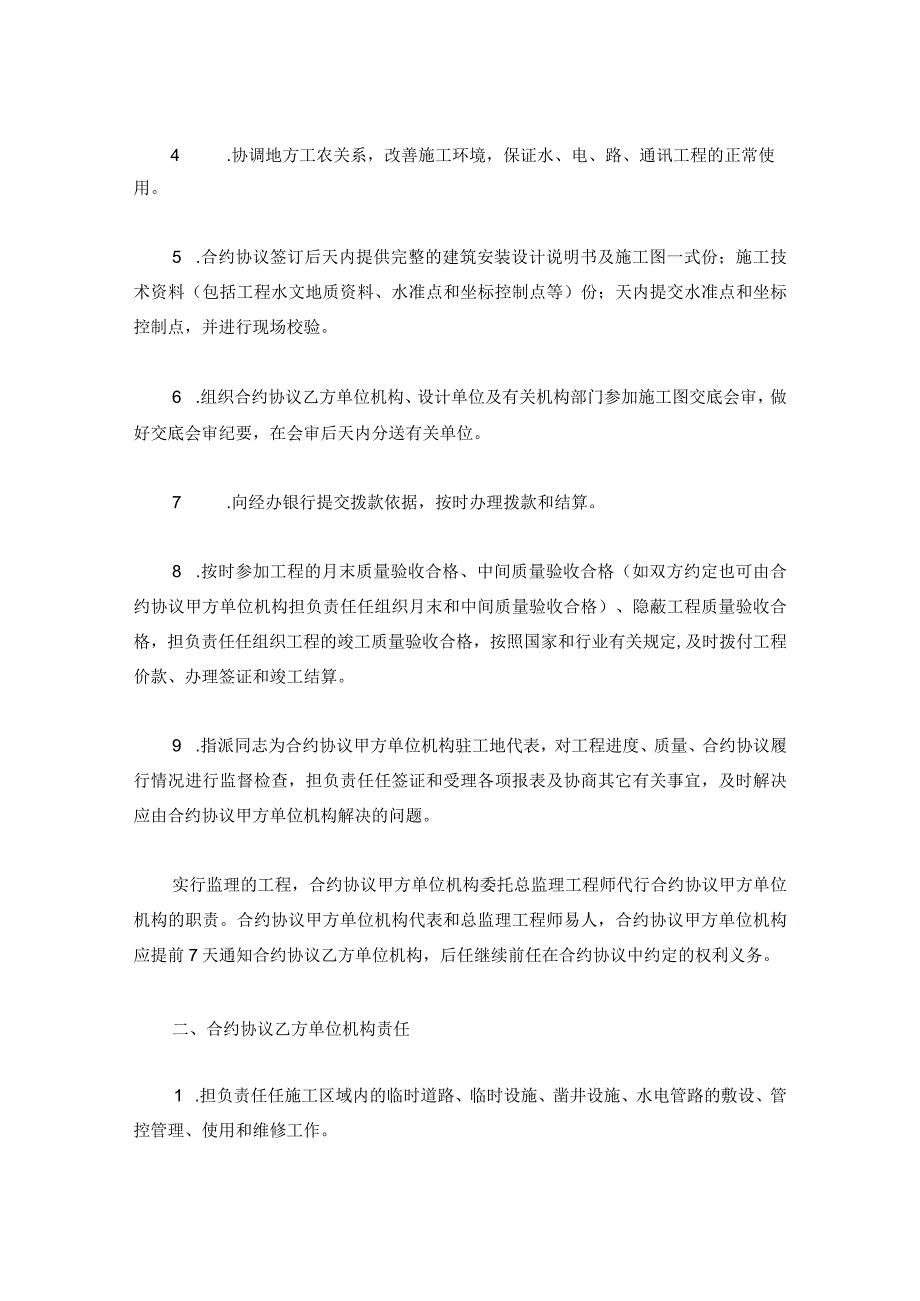 4　.协调地方工农关系，改善施工环境，保证水、电、路、通讯工程的正常使用。

5　.合约协议签订后天内提供完整的建筑安装设计说明书及施工图一式份；施工技术资料（包括工程水文地质资料、水准点和坐标控制点等）份；天内提交水准点和坐标控制点，并进行现场校验。

6　.组织合约协议乙方单位机构、设计单位及有关机构部门参加施工图交底会审，做好交底会审纪要，在会审后天内分送有关单位。

7　.向经办银行提交拨款依据，按时办理拨款和结算。

8　.按时参加工程的月末质量验收合格、中间质量验收合格（如双方约定也可由合约协议甲方单位机构担负责任任组织月末和中间质量验收合格）、隐蔽工程质量验收合格，担负责任任组织工程的竣工质量验收合格，按照国家和行业有关规定，及时拨付工程价款、办理签证和竣工结算。

9　.指派同志为合约协议甲方单位机构驻工地代表，对工程进度、质量、合约协议履行情况进行监督检查，担负责任任签证和受理各项报表及协商其它有关事宜，及时解决应由合约协议甲方单位机构解决的问题。

实行监理的工程，合约协议甲方单位机构委托总监理工程师代行合约协议甲方单位机构的职责。合约协议甲方单位机构代表和总监理工程师易人，合约协议甲方单位机构应提前7天通知合约协议乙方单位机构，后任继续前任在合约协议中约定的权利义务。

二、合约协议乙方单位机构责任

1　.担负责任任施工区域内的临时道路、临时设施、凿井设施、水电管路的敷设、管控管理、使用和维修工作。